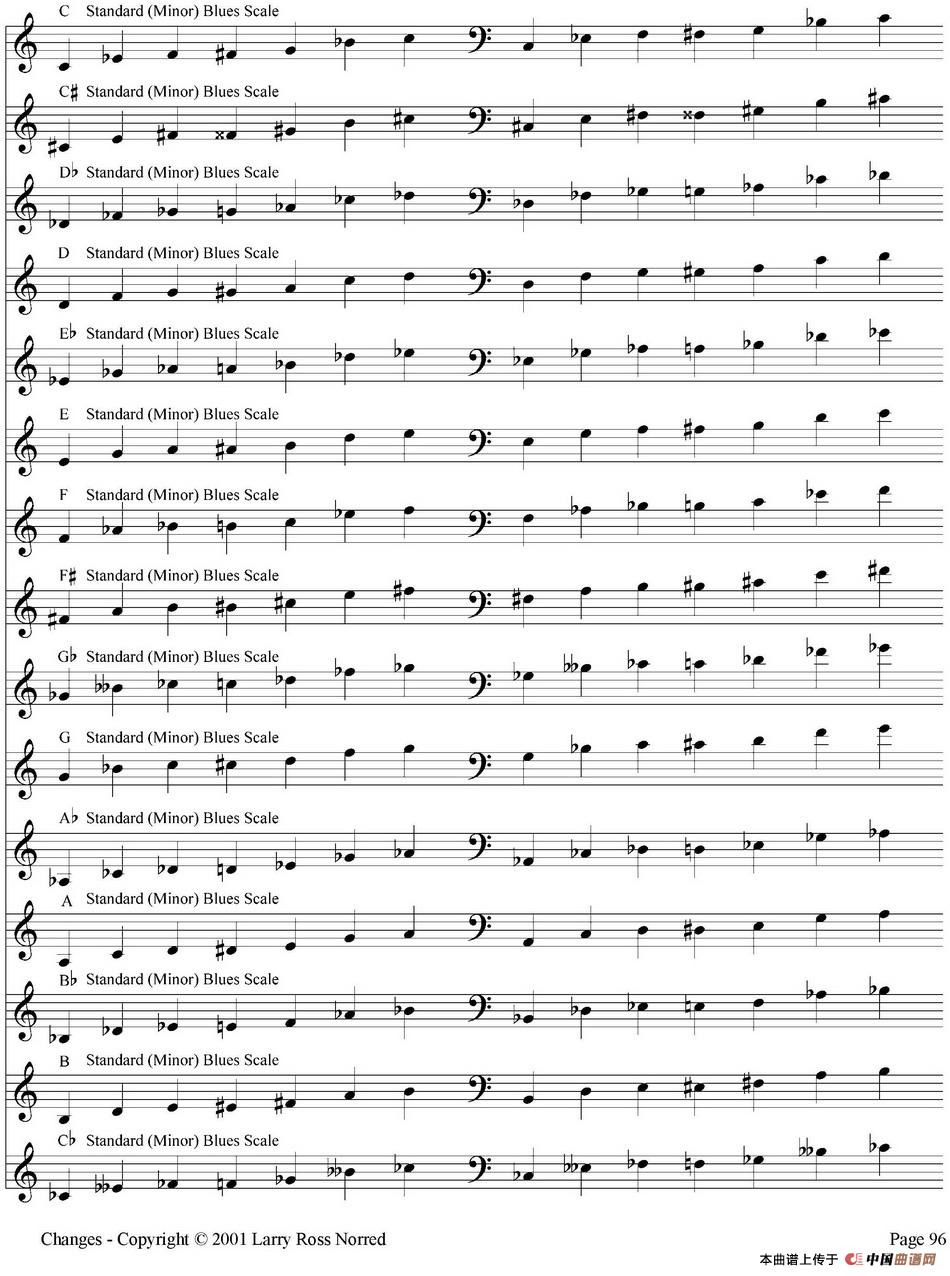 C Standard (Minor) Blues Scale

C♯ Standard (Minor) Blues Scale

D♭ Standard (Minor) Blues Scale

D Standard (Minor) Blues Scale

E♭ Standard (Minor) Blues Scale

E Standard (Minor) Blues Scale

F Standard (Minor) Blues Scale

F♯ Standard (Minor) Blues Scale

G♭ Standard (Minor) Blues Scale

G Standard (Minor) Blues Scale

A♭ Standard (Minor) Blues Scale

A Standard (Minor) Blues Scale

B♭ Standard (Minor) Blues Scale

B Standard (Minor) Blues Scale

C♭ Standard (Minor) Blues Scale

Changes - Copyright © 2001 Larry Ross Norred

Page 96

本曲谱上传于 中国曲谱网